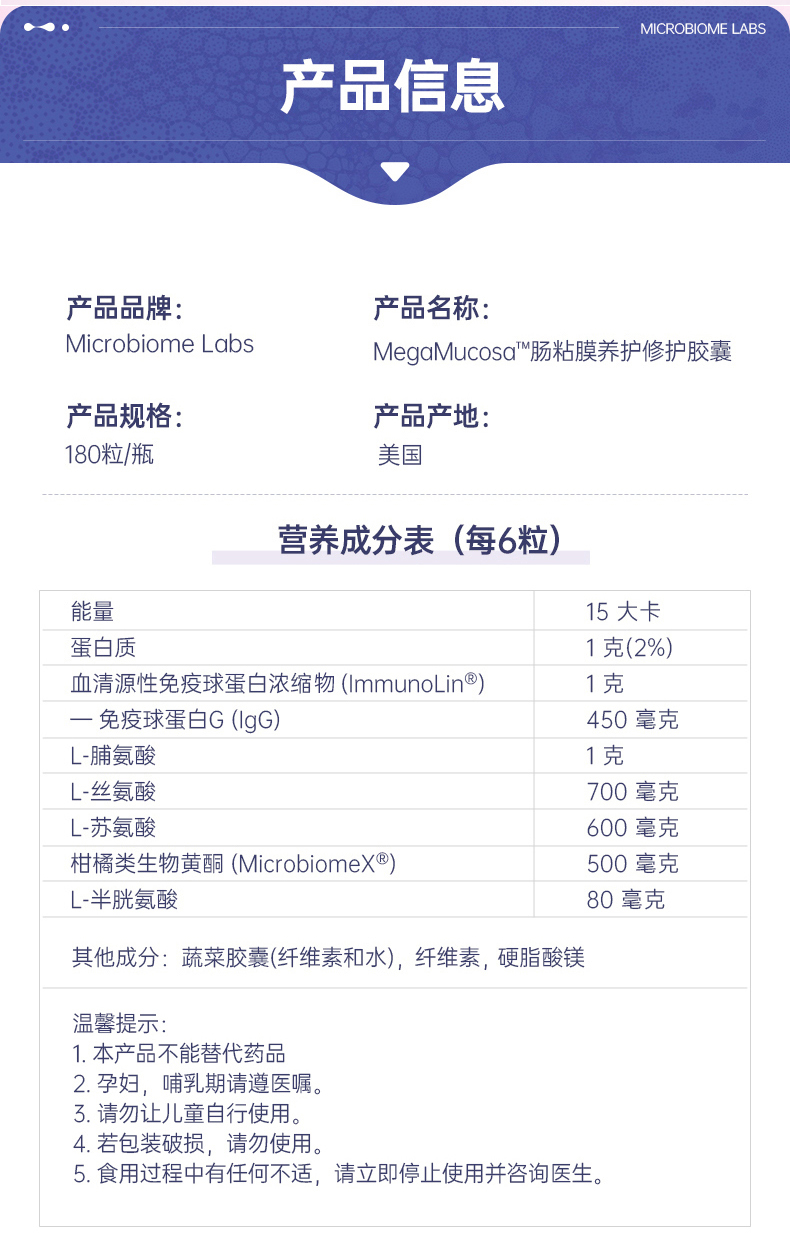 MICROBIOME LABS

产品信息

产品品牌：
Microbiome Labs

产品名称：
MegaMucosa™肠粘膜养护修护胶囊

产品规格：
180粒/瓶

产品产地：
美国

营养成分表（每6粒）

| 能量 | 15 大卡 |
|---|---|
| 蛋白质 | 1 克(2%) |
| 血清源性免疫球蛋白浓缩物 (ImmunoLin®) | 1 克 |
| — 免疫球蛋白G (IgG) | 450 毫克 |
| L-脯氨酸 | 1 克 |
| L-丝氨酸 | 700 毫克 |
| L-苏氨酸 | 600 毫克 |
| 柑橘类生物黄酮 (MicrobiomeX®) | 500 毫克 |
| L-半胱氨酸 | 80 毫克 |

其他成分：蔬菜胶囊(纤维素和水)，纤维素，硬脂酸镁

温馨提示：
1. 本产品不能替代药品
2. 孕妇，哺乳期请遵医嘱。
3. 请勿让儿童自行使用。
4. 若包装破损，请勿使用。
5. 食用过程中有任何不适，请立即停止使用并咨询医生。